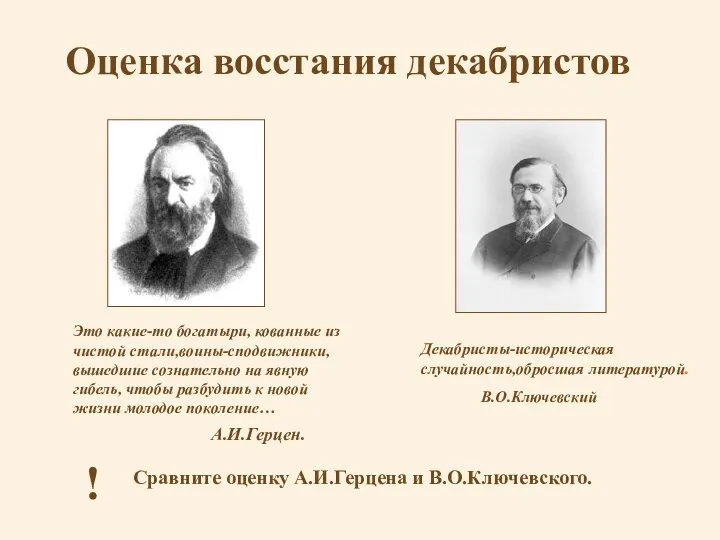 Оценка восстания декабристов

Это какие-то богатыри, кованные из чистой стали,воины-сподвижники, вышедшие сознательно на явную гибель, чтобы разбудить к новой жизни молодое поколение…

А.И.Герцен.

Декабристы-историческая случайность,обросшая литературой.

В.О.Ключевский

!

Сравните оценку А.И.Герцена и В.О.Ключевского.